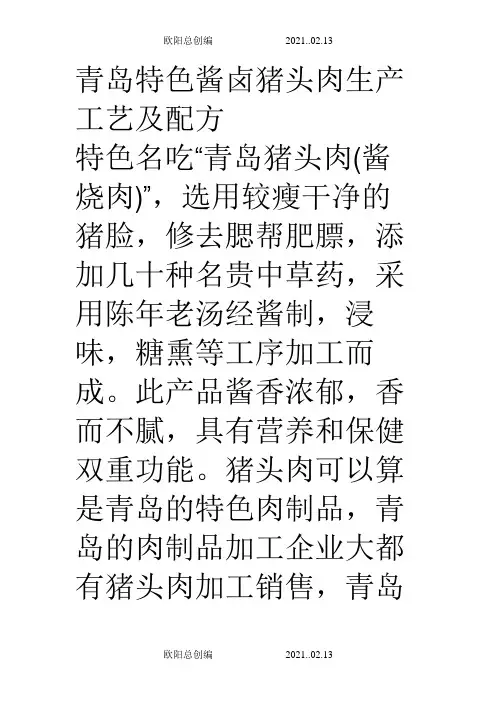 欧阳总创编 2021..02.13

青岛特色酱卤猪头肉生产工艺及配方

特色名吃“青岛猪头肉(酱烧肉)”，选用较瘦干净的猪脸，修去腮帮肥膘，添加几十种名贵中草药，采用陈年老汤经酱制，浸味，糖熏等工序加工而成。此产品酱香浓郁，香而不腻，具有营养和保健双重功能。猪头肉可以算是青岛的特色肉制品，青岛的肉制品加工企业大都有猪头肉加工销售，青岛

欧阳总创编 2021..02.13